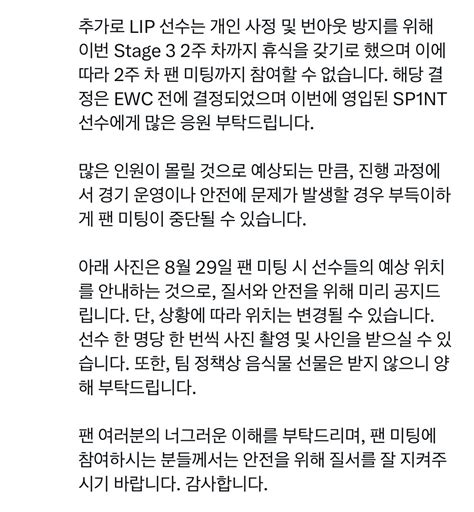 추가로 LIP 선수는 개인 사정 및 번아웃 방지를 위해 이번 Stage 3 2주 차까지 휴식을 갖기로 했으며 이에 따라 2주 차 팬 미팅까지 참여할 수 없습니다. 해당 결정은 EWC 전에 결정되었으며 이번에 영입된 SP1NT 선수에게 많은 응원 부탁드립니다.

많은 인원이 몰릴 것으로 예상되는 만큼, 진행 과정에서 경기 운영이나 안전에 문제가 발생할 경우 부득이하게 팬 미팅이 중단될 수 있습니다.

아래 사진은 8월 29일 팬 미팅 시 선수들의 예상 위치를 안내하는 것으로, 질서와 안전을 위해 미리 공지드립니다. 단, 상황에 따라 위치는 변경될 수 있습니다. 선수 한 명당 한 번씩 사진 촬영 및 사인을 받으실 수 있습니다. 또한, 팀 정책상 음식물 선물은 받지 않으니 양해 부탁드립니다.

팬 여러분의 너그러운 이해를 부탁드리며, 팬 미팅에 참여하시는 분들께서는 안전을 위해 질서를 잘 지켜주시기 바랍니다. 감사합니다.